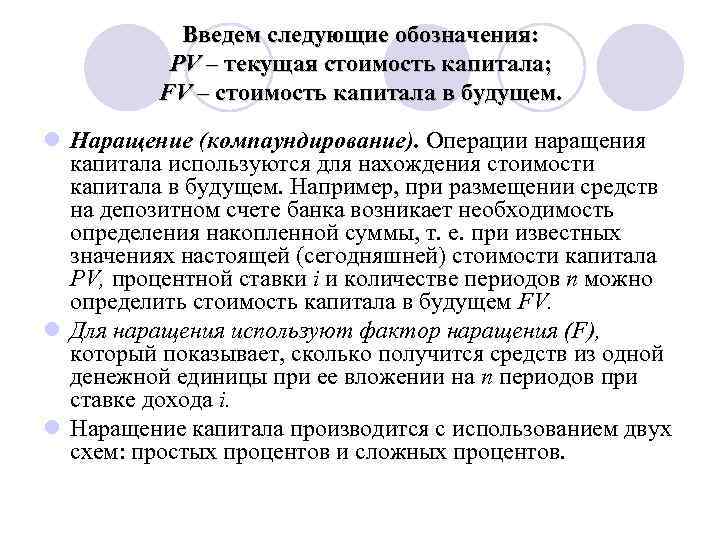 Введем следующие обозначения:
PV – текущая стоимость капитала;
FV – стоимость капитала в будущем.

Наращение (компаундирование). Операции наращения капитала используются для нахождения стоимости капитала в будущем. Например, при размещении средств на депозитном счете банка возникает необходимость определения накопленной суммы, т. е. при известных значениях настоящей (сегодняшней) стоимости капитала PV, процентной ставки i и количестве периодов n можно определить стоимость капитала в будущем FV.

Для наращения используют фактор наращения (F), который показывает, сколько получится средств из одной денежной единицы при ее вложении на n периодов при ставке дохода i.

Наращение капитала производится с использованием двух схем: простых процентов и сложных процентов.